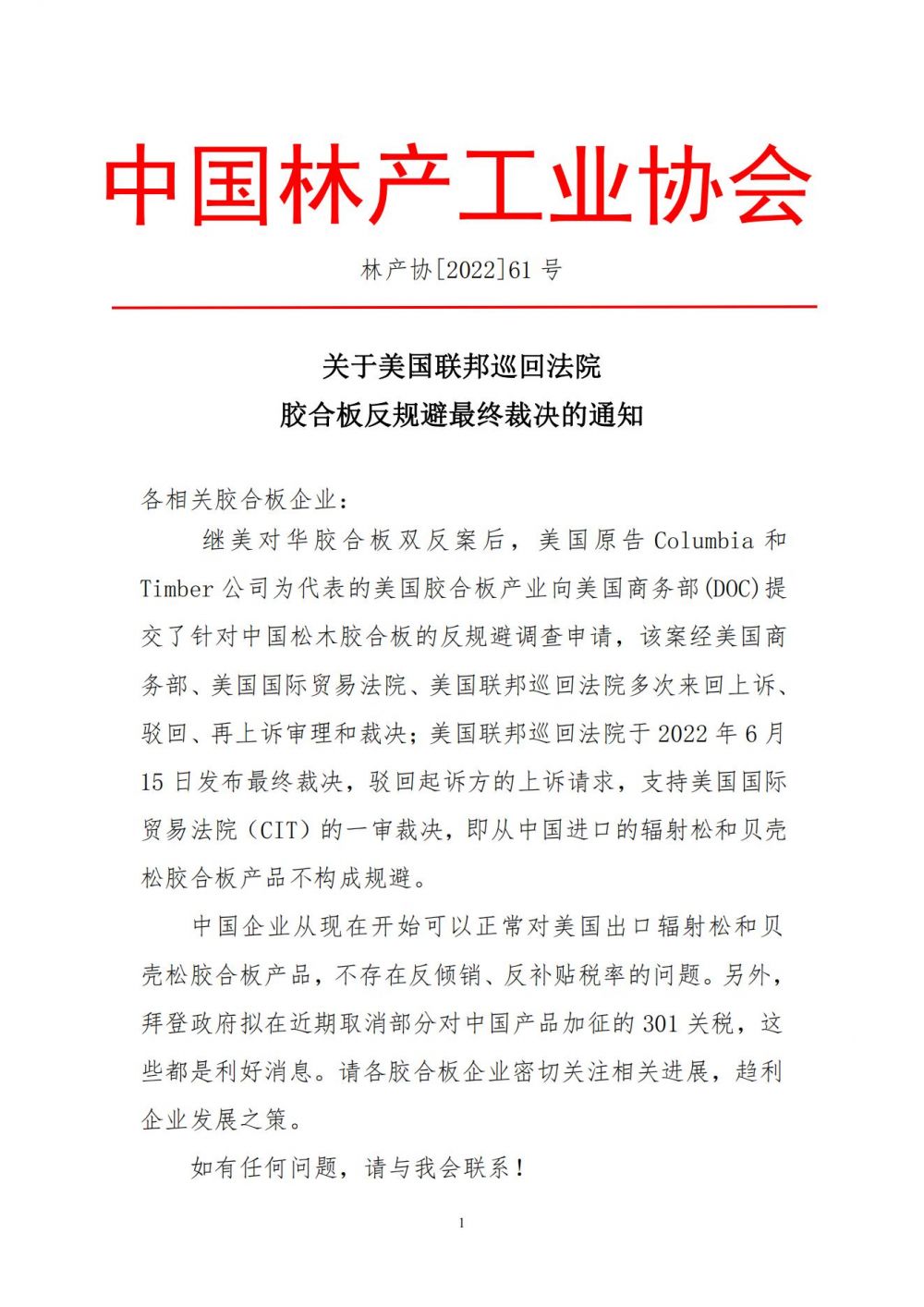 中国林产工业协会

林产协[2022]61 号

关于美国联邦巡回法院
胶合板反规避最终裁决的通知

各相关胶合板企业：

继美对华胶合板双反案后，美国原告 Columbia 和 Timber 公司为代表的美国胶合板产业向美国商务部(DOC)提交了针对中国松木胶合板的反规避调查申请，该案经美国商务部、美国国际贸易法院、美国联邦巡回法院多次来回上诉、驳回、再上诉审理和裁决；美国联邦巡回法院于 2022 年 6 月 15 日发布最终裁决，驳回起诉方的上诉请求，支持美国国际贸易法院（CIT）的一审裁决，即从中国进口的辐射松和贝壳松胶合板产品不构成规避。

中国企业从现在开始可以正常对美国出口辐射松和贝壳松胶合板产品，不存在反倾销、反补贴税率的问题。另外，拜登政府拟在近期取消部分对中国产品加征的 301 关税，这些都是利好消息。请各胶合板企业密切关注相关进展，趋利企业发展之策。

如有任何问题，请与我会联系！

1